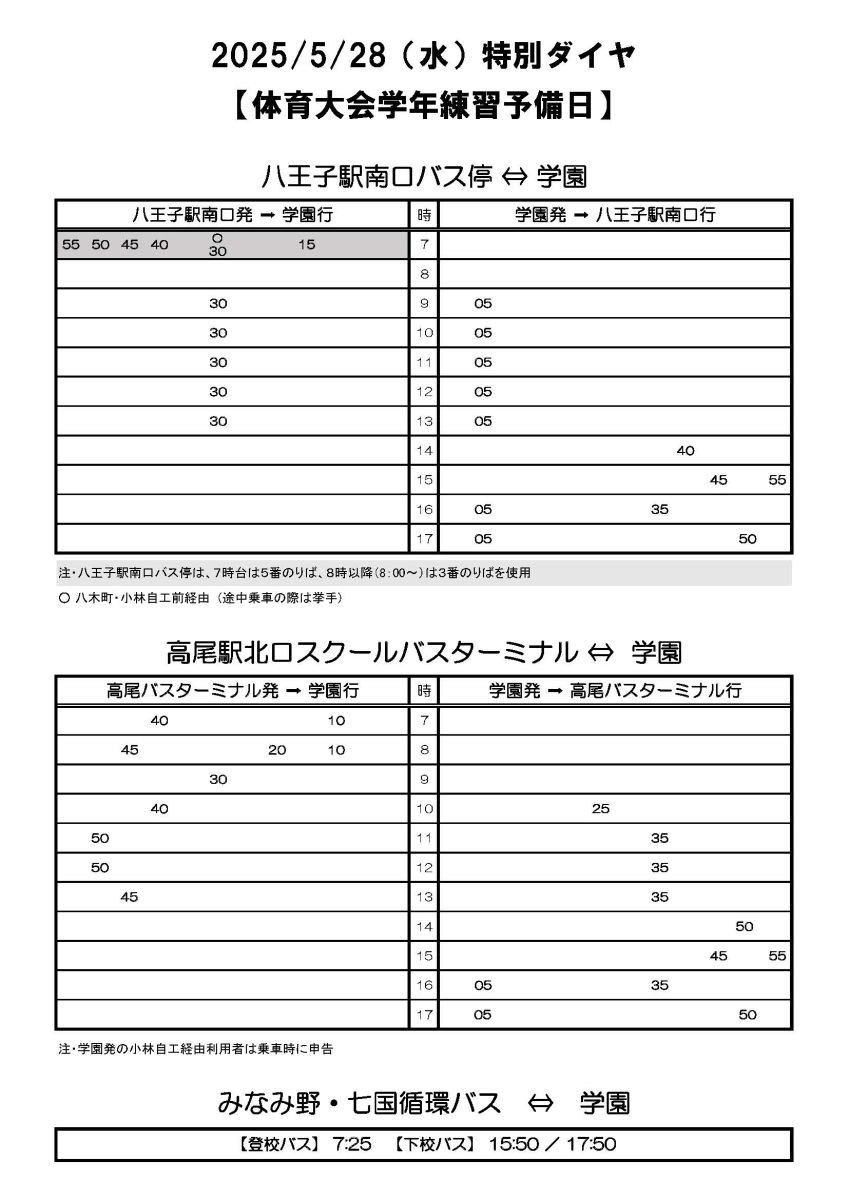 2025/5/28（水）特別ダイヤ
【体育大会学年練習予備日】

八王子駅南口バス停 ⇔ 学園

| 八王子駅南口発 ➡ 学園行 | 時 | 学園発 ➡ 八王子駅南口行 |
|---|---|---|
| 55 50 45 40 ○30 15 | 7 | |
| | 8 | |
| 30 | 9 | 05 |
| 30 | 10 | 05 |
| 30 | 11 | 05 |
| 30 | 12 | 05 |
| 30 | 13 | 05 |
| | 14 | 40 |
| | 15 | 45 55 |
| | 16 | 05 35 |
| | 17 | 05 50 |

注・八王子駅南口バス停は、7時台は5番のりば、8時以降(8:00～)は3番のりばを使用
○ 八木町・小林自工前経由（途中乗車の際は挙手）

高尾駅北口スクールバスターミナル ⇔ 学園

| 高尾バスターミナル発 ➡ 学園行 | 時 | 学園発 ➡ 高尾バスターミナル行 |
|---|---|---|
| 40 10 | 7 | |
| 45 20 10 | 8 | |
| 30 | 9 | |
| 40 | 10 | 25 |
| 50 | 11 | 35 |
| 50 | 12 | 35 |
| 45 | 13 | 35 |
| | 14 | 50 |
| | 15 | 45 55 |
| | 16 | 05 35 |
| | 17 | 05 50 |

注・学園発の小林自工経由利用者は乗車時に申告

みなみ野・七国循環バス ⇔ 学園

【登校バス】 7:25 【下校バス】 15:50 ／ 17:50